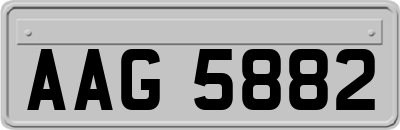 AAG 5882